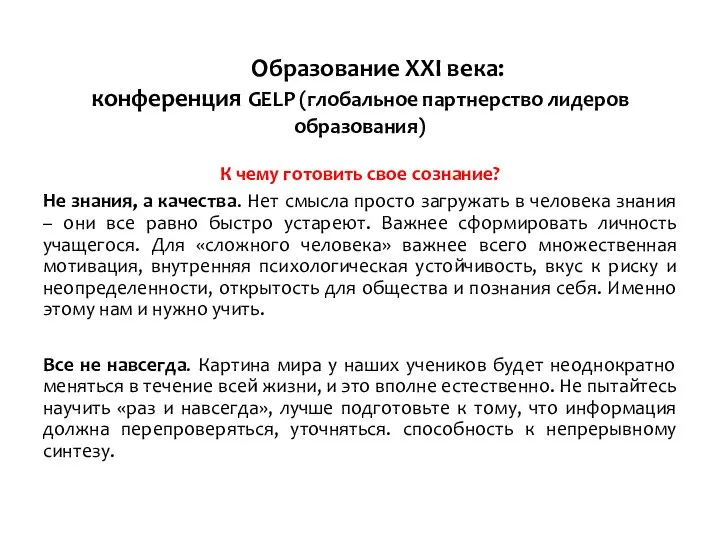 Образование XXI века:
конференция GELP (глобальное партнерство лидеров образования)

К чему готовить свое сознание?

Не знания, а качества. Нет смысла просто загружать в человека знания – они все равно быстро устареют. Важнее сформировать личность учащегося. Для «сложного человека» важнее всего множественная мотивация, внутренняя психологическая устойчивость, вкус к риску и неопределенности, открытость для общества и познания себя. Именно этому нам и нужно учить.

Все не навсегда. Картина мира у наших учеников будет неоднократно меняться в течение всей жизни, и это вполне естественно. Не пытайтесь научить «раз и навсегда», лучше подготовьте к тому, что информация должна перепроверяться, уточняться. способность к непрерывному синтезу.